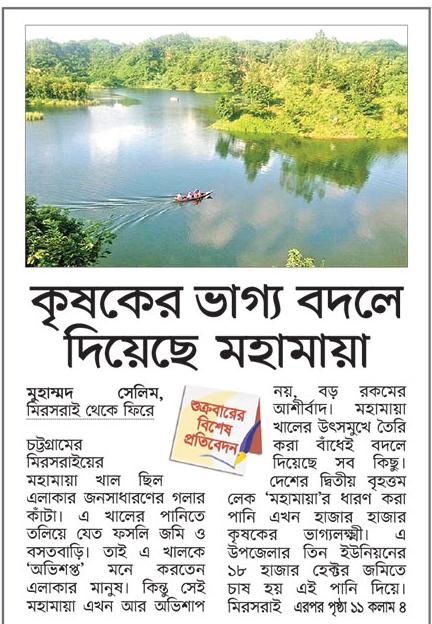 কৃষকের ভাগ্য বদলে দিয়েছে মহামায়া

মুহাম্মদ সেলিম, মিরসরাই থেকে ফিরে

শুক্রবারের বিশেষ প্রতিবেদন

চট্টগ্রামের মিরসরাইয়ের মহামায়া খাল ছিল এলাকার জনসাধারণের গলার কাঁটা। এ খালের পানিতে তলিয়ে যেত ফসলি জমি ও বসতবাড়ি। তাই এ খালকে 'অভিশপ্ত' মনে করতেন এলাকার মানুষ। কিন্তু সেই মহামায়া এখন আর অভিশাপ নয়, বড় রকমের আশীর্বাদ। মহামায়া খালের উৎসমুখে তৈরি করা বাঁধেই বদলে দিয়েছে সব কিছু। দেশের দ্বিতীয় বৃহত্তম লেক 'মহামায়া'র ধারণ করা পানি এখন হাজার হাজার কৃষকের ভাগ্যলক্ষ্মী। এ উপজেলার তিন ইউনিয়নের ১৮ হাজার হেক্টর জমিতে চাষ হয় এই পানি দিয়ে। মিরসরাই এরপর পৃষ্ঠা ১১ কলাম ৪